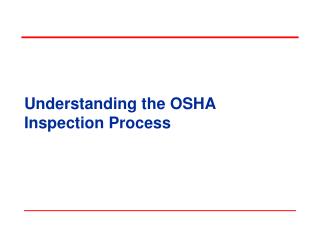 Understanding the OSHA Inspection Process